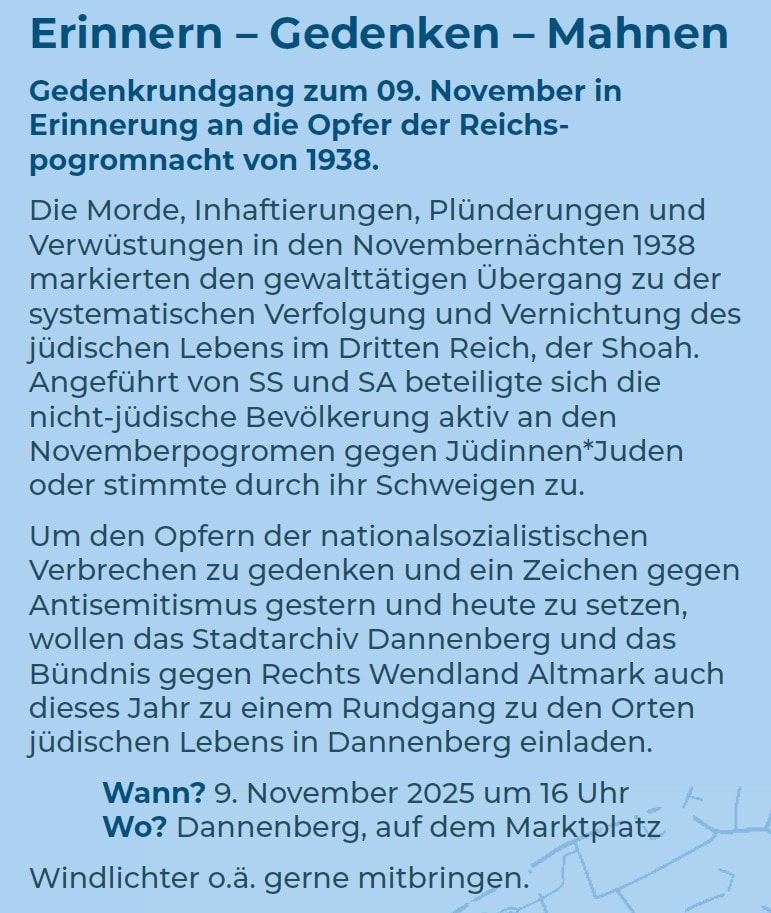 Erinnern – Gedenken – Mahnen

Gedenkrundgang zum 09. November in Erinnerung an die Opfer der Reichspogromnacht von 1938.

Die Morde, Inhaftierungen, Plünderungen und Verwüstungen in den Novembernächten 1938 markierten den gewalttätigen Übergang zu der systematischen Verfolgung und Vernichtung des jüdischen Lebens im Dritten Reich, der Shoah. Angeführt von SS und SA beteiligte sich die nicht-jüdische Bevölkerung aktiv an den Novemberpogromen gegen Jüdinnen*Juden oder stimmte durch ihr Schweigen zu.

Um den Opfern der nationalsozialistischen Verbrechen zu gedenken und ein Zeichen gegen Antisemitismus gestern und heute zu setzen, wollen das Stadtarchiv Dannenberg und das Bündnis gegen Rechts Wendland Altmark auch dieses Jahr zu einem Rundgang zu den Orten jüdischen Lebens in Dannenberg einladen.

Wann? 9. November 2025 um 16 Uhr
Wo? Dannenberg, auf dem Marktplatz

Windlichter o.ä. gerne mitbringen.